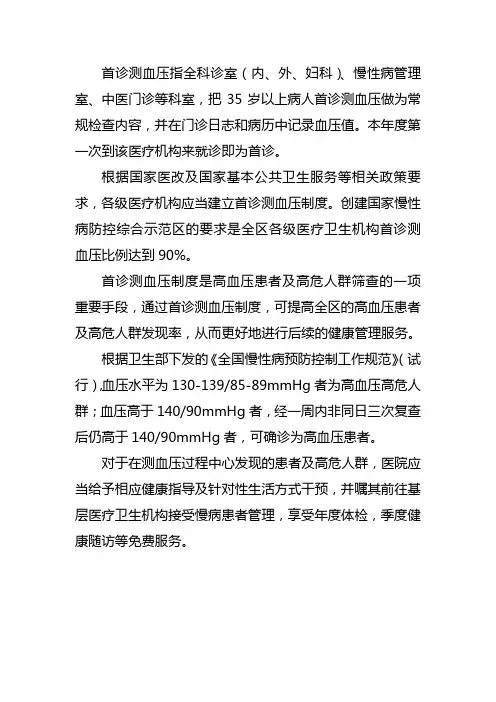 首诊测血压指全科诊室（内、外、妇科）、慢性病管理室、中医门诊等科室，把 35 岁以上病人首诊测血压做为常规检查内容，并在门诊日志和病历中记录血压值。本年度第一次到该医疗机构来就诊即为首诊。

根据国家医改及国家基本公共卫生服务等相关政策要求，各级医疗机构应当建立首诊测血压制度。创建国家慢性病防控综合示范区的要求是全区各级医疗卫生机构首诊测血压比例达到 90%。

首诊测血压制度是高血压患者及高危人群筛查的一项重要手段，通过首诊测血压制度，可提高全区的高血压患者及高危人群发现率，从而更好地进行后续的健康管理服务。

根据卫生部下发的《全国慢性病预防控制工作规范》（试行），血压水平为 130-139/85-89mmHg 者为高血压高危人群；血压高于 140/90mmHg 者，经一周内非同日三次复查后仍高于 140/90mmHg 者，可确诊为高血压患者。

对于在测血压过程中心发现的患者及高危人群，医院应当给予相应健康指导及针对性生活方式干预，并嘱其前往基层医疗卫生机构接受慢病患者管理，享受年度体检，季度健康随访等免费服务。